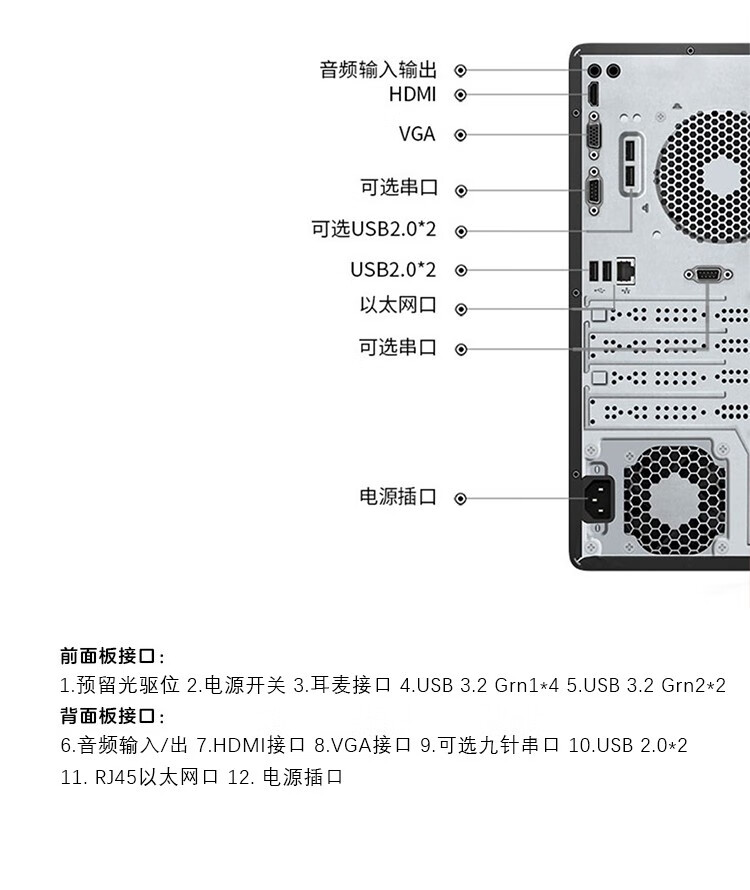 音频输入输出
HDMI
VGA
可选串口
可选USB2.0*2
USB2.0*2
以太网口
可选串口
电源插口

前面板接口:
1.预留光驱位 2.电源开关 3.耳麦接口 4.USB 3.2 Grn1*4 5.USB 3.2 Grn2*2
背面板接口:
6.音频输入/出 7.HDMI接口 8.VGA接口 9.可选九针串口 10.USB 2.0*2
11. RJ45以太网口 12. 电源插口